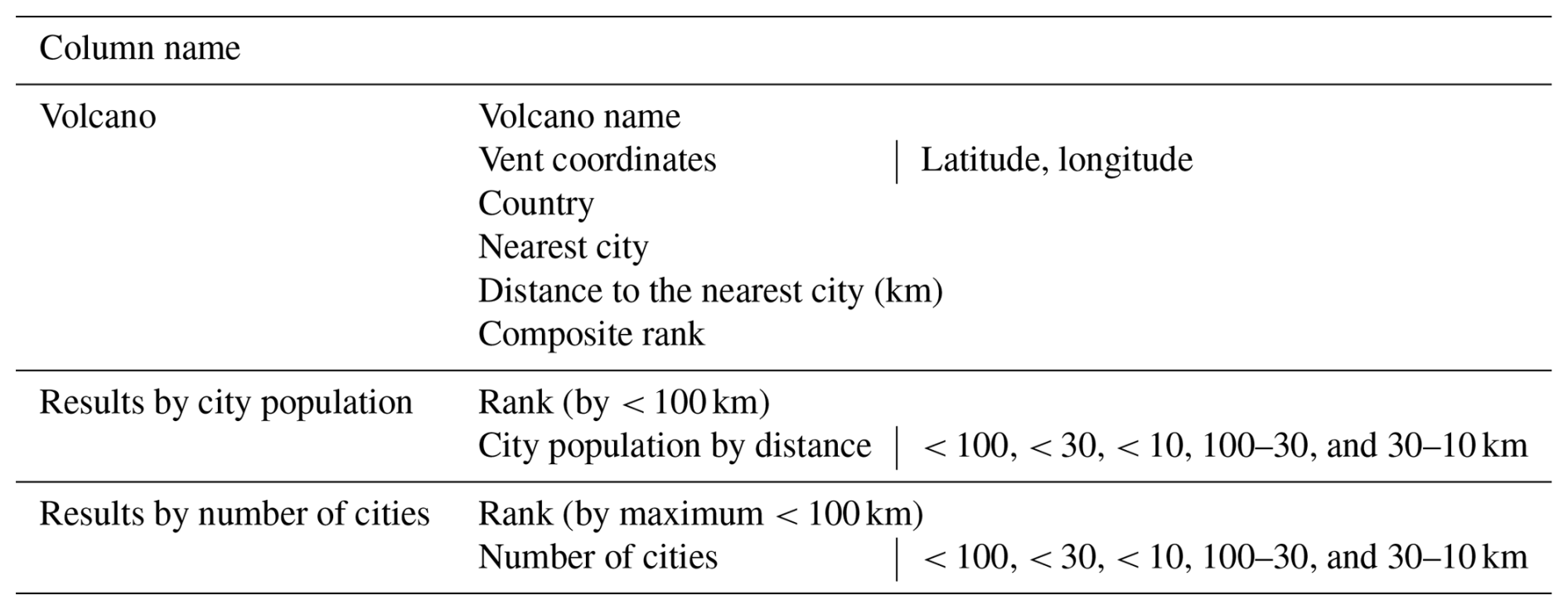 | Column name | | |
|---|---|---|
| Volcano | Volcano name | |
| | Vent coordinates | Latitude, longitude |
| | Country | |
| | Nearest city | |
| | Distance to the nearest city (km) | |
| | Composite rank | |
| Results by city population | Rank (by < 100 km) | |
| | City population by distance | < 100, < 30, < 10, 100–30, and 30–10 km |
| Results by number of cities | Rank (by maximum < 100 km) | |
| | Number of cities | < 100, < 30, < 10, 100–30, and 30–10 km |